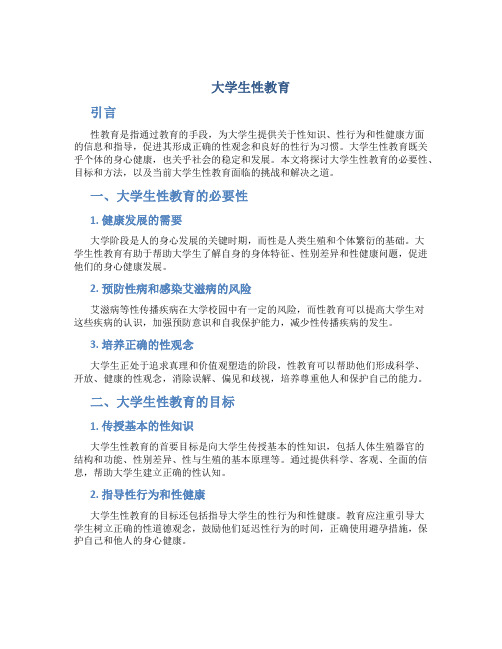 大学生性教育

引言

性教育是指通过教育的手段，为大学生提供关于性知识、性行为和性健康方面的信息和指导，促进其形成正确的性观念和良好的性行为习惯。大学生性教育既关乎个体的身心健康，也关乎社会的稳定和发展。本文将探讨大学生性教育的必要性、目标和方法，以及当前大学生性教育面临的挑战和解决之道。

一、大学生性教育的必要性

1. 健康发展的需要

大学阶段是人的身心发展的关键时期，而性是人类生殖和个体繁衍的基础。大学生性教育有助于帮助大学生了解自身的身体特征、性别差异和性健康问题，促进他们的身心健康发展。

2. 预防性病和感染艾滋病的风险

艾滋病等性传播疾病在大学校园中有一定的风险，而性教育可以提高大学生对这些疾病的认识，加强预防意识和自我保护能力，减少性传播疾病的发生。

3. 培养正确的性观念

大学生正处于追求真理和价值观塑造的阶段，性教育可以帮助他们形成科学、开放、健康的性观念，消除误解、偏见和歧视，培养尊重他人和保护自己的能力。

二、大学生性教育的目标

1. 传授基本的性知识

大学生性教育的首要目标是向大学生传授基本的性知识，包括人体生殖器官的结构和功能、性别差异、性与生殖的基本原理等。通过提供科学、客观、全面的信息，帮助大学生建立正确的性认知。

2. 指导性行为和性健康

大学生性教育的目标还包括指导大学生的性行为和性健康。教育应注重引导大学生树立正确的性道德观念，鼓励他们延迟性行为的时间，正确使用避孕措施，保护自己和他人的身心健康。